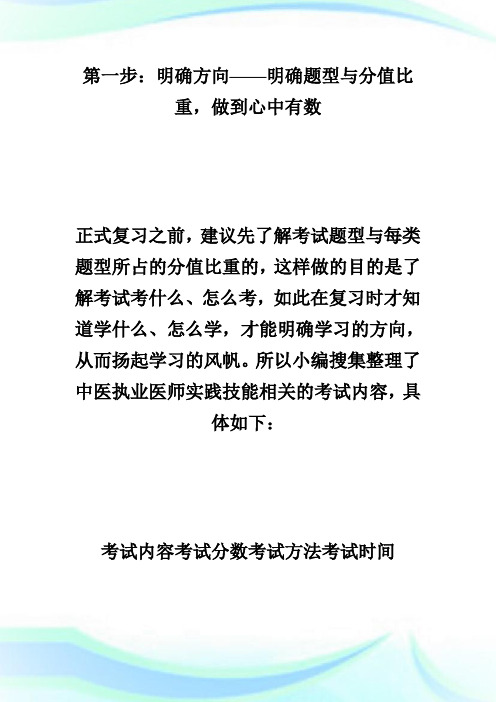 第一步：明确方向——明确题型与分值比重，做到心中有数

正式复习之前，建议先了解考试题型与每类题型所占的分值比重的，这样做的目的是了解考试考什么、怎么考，如此在复习时才知道学什么、怎么学，才能明确学习的方向，从而扬起学习的风帆。所以小编搜集整理了中医执业医师实践技能相关的考试内容，具体如下：

考试内容考试分数考试方法考试时间